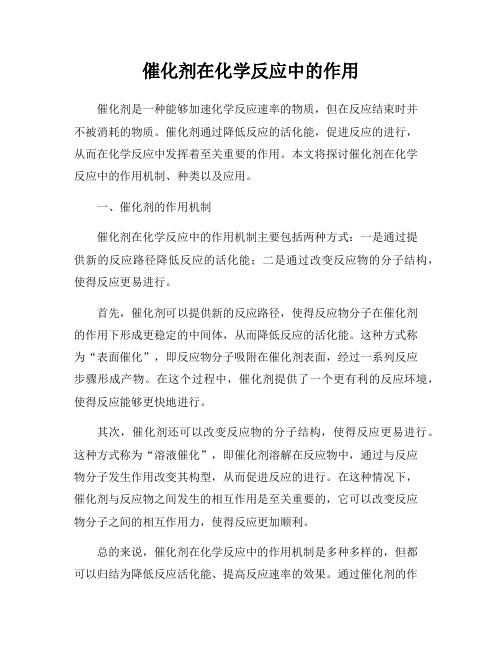 催化剂在化学反应中的作用

催化剂是一种能够加速化学反应速率的物质，但在反应结束时并不被消耗的物质。催化剂通过降低反应的活化能，促进反应的进行，从而在化学反应中发挥着至关重要的作用。本文将探讨催化剂在化学反应中的作用机制、种类以及应用。

一、催化剂的作用机制

催化剂在化学反应中的作用机制主要包括两种方式：一是通过提供新的反应路径降低反应的活化能；二是通过改变反应物的分子结构，使得反应更易进行。

首先，催化剂可以提供新的反应路径，使得反应物分子在催化剂的作用下形成更稳定的中间体，从而降低反应的活化能。这种方式称为“表面催化”，即反应物分子吸附在催化剂表面，经过一系列反应步骤形成产物。在这个过程中，催化剂提供了一个更有利的反应环境，使得反应能够更快地进行。

其次，催化剂还可以改变反应物的分子结构，使得反应更易进行。这种方式称为“溶液催化”，即催化剂溶解在反应物中，通过与反应物分子发生作用改变其构型，从而促进反应的进行。在这种情况下，催化剂与反应物之间发生的相互作用是至关重要的，它可以改变反应物分子之间的相互作用力，使得反应更加顺利。

总的来说，催化剂在化学反应中的作用机制是多种多样的，但都可以归结为降低反应活化能、提高反应速率的效果。通过催化剂的作